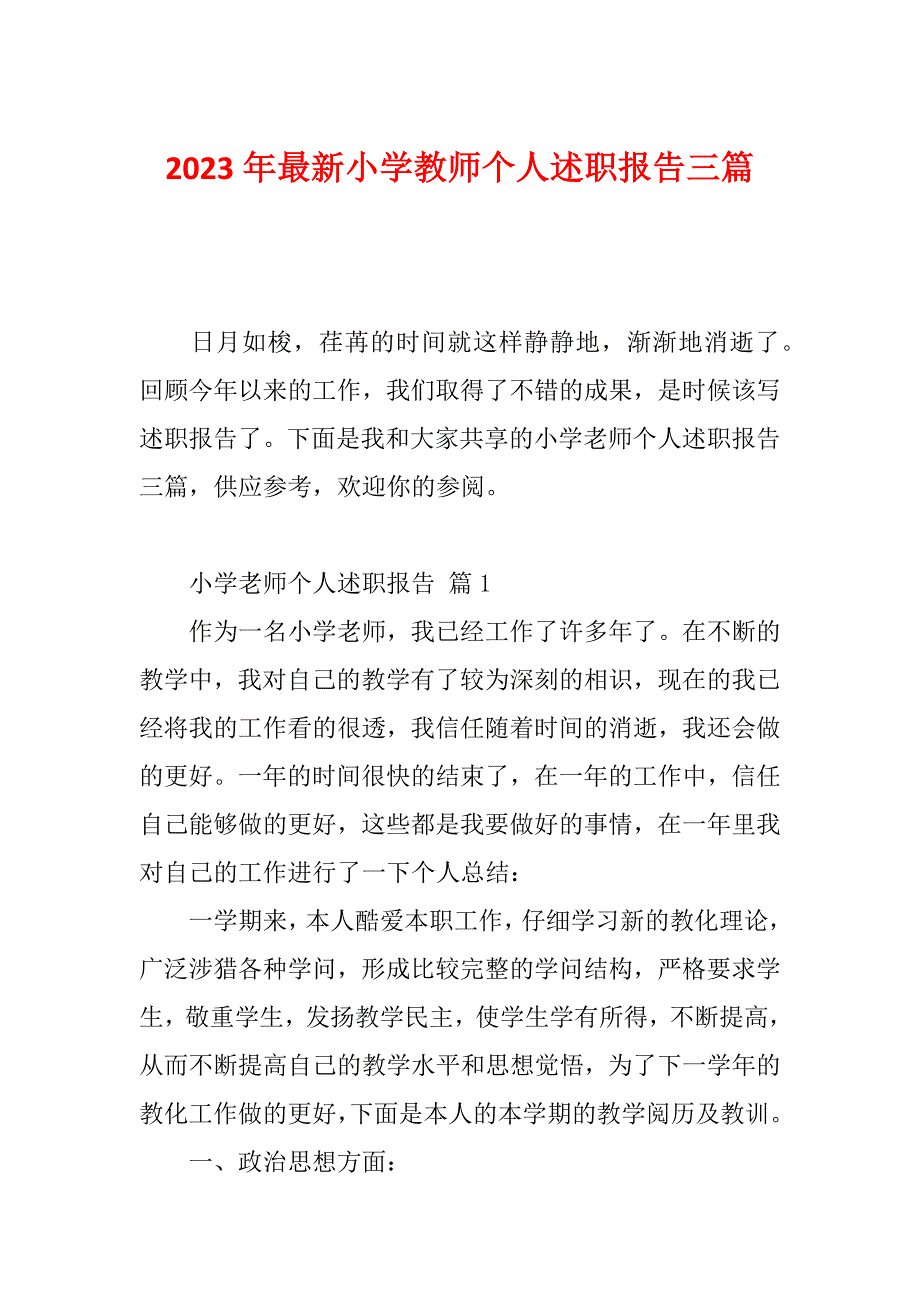 2023 年最新小学教师个人述职报告三篇

日月如梭，荏苒的时间就这样静静地，渐渐地消逝了。回顾今年以来的工作，我们取得了不错的成果，是时候该写述职报告了。下面是我和大家共享的小学老师个人述职报告三篇，供应参考，欢迎你的参阅。

小学老师个人述职报告 篇 1

作为一名小学老师，我已经工作了许多年了。在不断的教学中，我对自己的教学有了较为深刻的相识，现在的我已经将我的工作看的很透，我信任随着时间的消逝，我还会做的更好。一年的时间很快的结束了，在一年的工作中，信任自己能够做的更好，这些都是我要做好的事情，在一年里我对自己的工作进行了一下个人总结：

一学期来，本人酷爱本职工作，仔细学习新的教化理论，广泛涉猎各种学问，形成比较完整的学问结构，严格要求学生，敬重学生，发扬教学民主，使学生学有所得，不断提高，从而不断提高自己的教学水平和思想觉悟，为了下一学年的教化工作做的更好，下面是本人的本学期的教学阅历及教训。

一、政治思想方面：